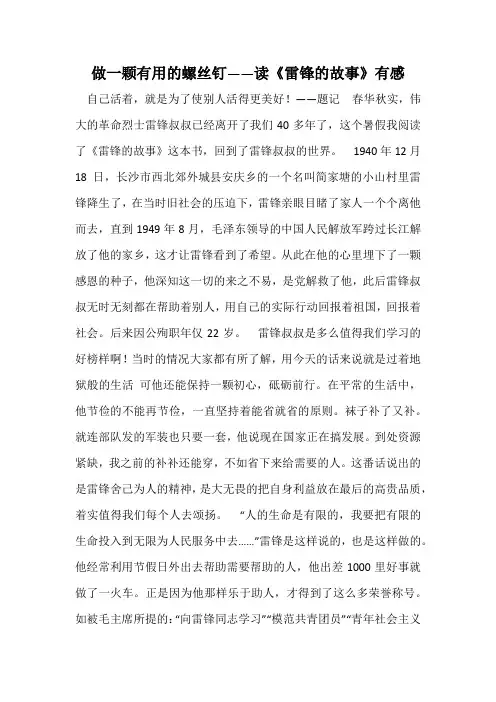 做一颗有用的螺丝钉——读《雷锋的故事》有感

自己活着，就是为了使别人活得更美好！——题记　春华秋实，伟大的革命烈士雷锋叔叔已经离开了我们 40 多年了，这个暑假我阅读了《雷锋的故事》这本书，回到了雷锋叔叔的世界。　1940 年 12 月 18 日，长沙市西北郊外城县安庆乡的一个名叫简家塘的小山村里雷锋降生了，在当时旧社会的压迫下，雷锋亲眼目睹了家人一个个离他而去，直到 1949 年 8 月，毛泽东领导的中国人民解放军跨过长江解放了他的家乡，这才让雷锋看到了希望。从此在他的心里埋下了一颗感恩的种子，他深知这一切的来之不易，是党解救了他，此后雷锋叔叔无时无刻都在帮助着别人，用自己的实际行动回报着祖国，回报着社会。后来因公殉职年仅 22 岁。　雷锋叔叔是多么值得我们学习的好榜样啊！当时的情况大家都有所了解，用今天的话来说就是过着地狱般的生活 可他还能保持一颗初心，砥砺前行。在平常的生活中，他节俭的不能再节俭，一直坚持着能省就省的原则。袜子补了又补。就连部队发的军装也只要一套，他说现在国家正在搞发展。到处资源紧缺，我之前的补补还能穿，不如省下来给需要的人。这番话说出的是雷锋舍己为人的精神，是大无畏的把自身利益放在最后的高贵品质，着实值得我们每个人去颂扬。　“人的生命是有限的，我要把有限的生命投入到无限为人民服务中去……”雷锋是这样说的，也是这样做的。他经常利用节假日外出去帮助需要帮助的人，他出差 1000 里好事就做了一火车。正是因为他那样乐于助人，才得到了这么多荣誉称号。如被毛主席所提的：“向雷锋同志学习”“模范共青团员”“青年社会主义